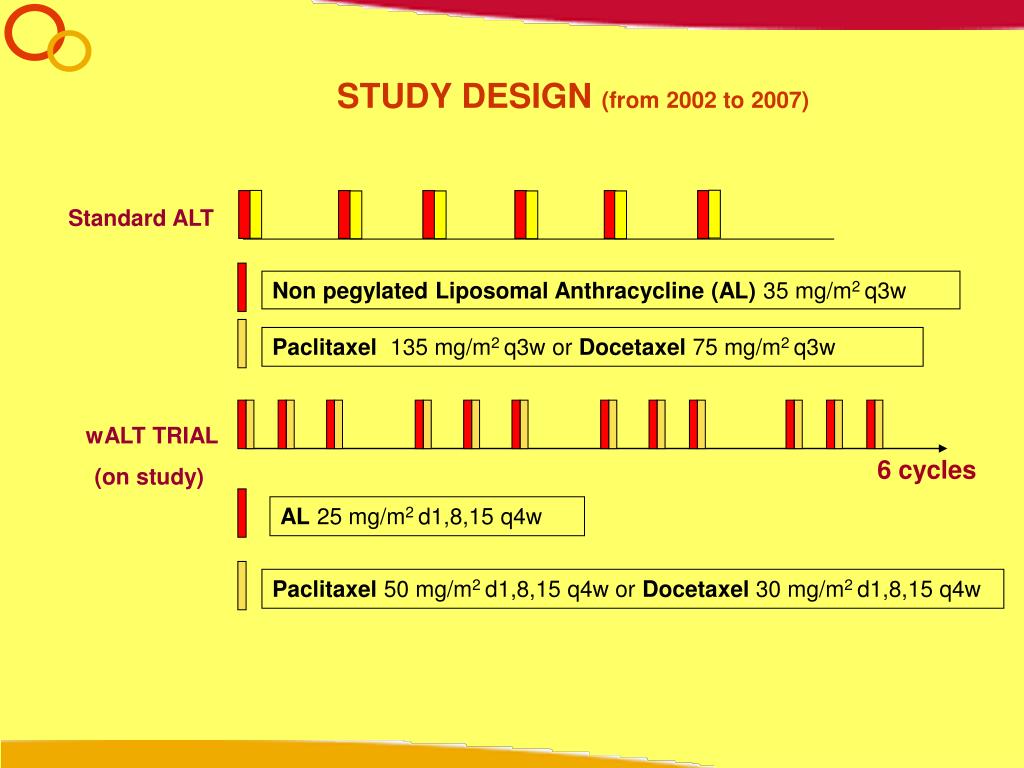 STUDY DESIGN (from 2002 to 2007)

Standard ALT

Non pegylated Liposomal Anthracycline (AL) 35 mg/m$^2$ q3w

Paclitaxel 135 mg/m$^2$ q3w or Docetaxel 75 mg/m$^2$ q3w

wALT TRIAL

(on study)

6 cycles

AL 25 mg/m$^2$ d1,8,15 q4w

Paclitaxel 50 mg/m$^2$ d1,8,15 q4w or Docetaxel 30 mg/m$^2$ d1,8,15 q4w